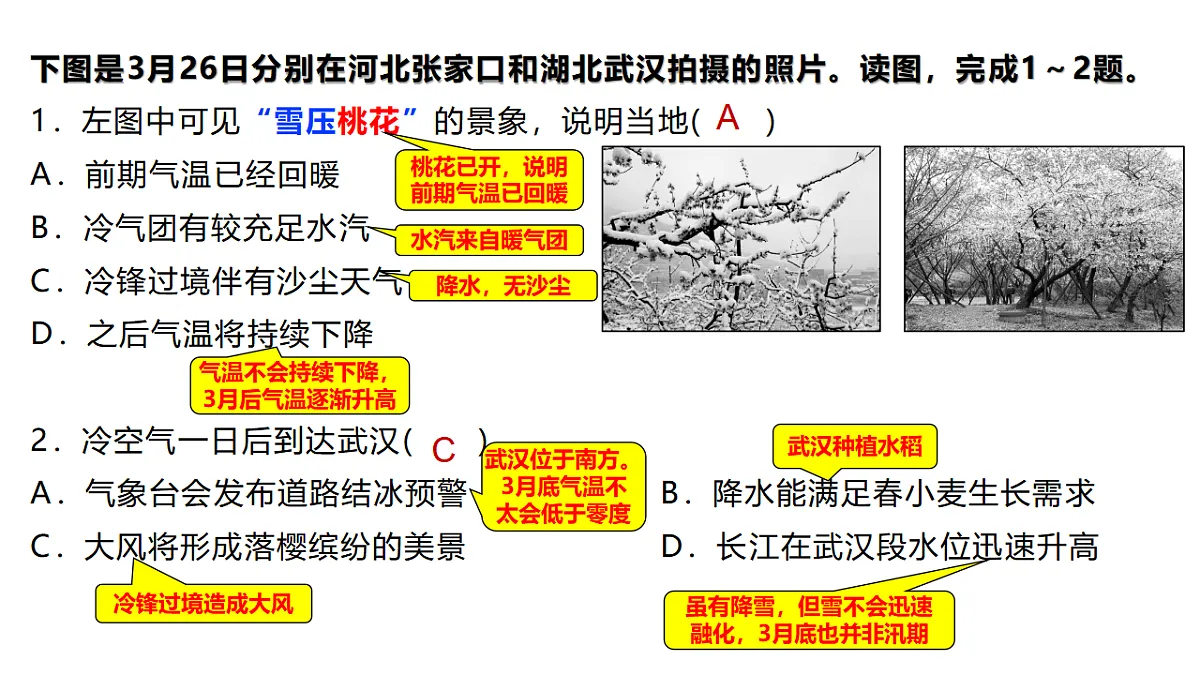 下图是3月26日分别在河北张家口和湖北武汉拍摄的照片。读图，完成1～2题。

1．左图中可见“雪压桃花”的景象，说明当地( A )

A．前期气温已经回暖

桃花已开，说明前期气温已回暖

B．冷气团有较充足水汽

水汽来自暖气团

C．冷锋过境伴有沙尘天气

降水，无沙尘

D．之后气温将持续下降

气温不会持续下降，3月后气温逐渐升高

2．冷空气一日后到达武汉( C )

A．气象台会发布道路结冰预警

武汉位于南方。3月底气温不太会低于零度

B．降水能满足春小麦生长需求

武汉种植水稻

C．大风将形成落樱缤纷的美景

冷锋过境造成大风

D．长江在武汉段水位迅速升高

虽有降雪，但雪不会迅速融化，3月底也并非汛期